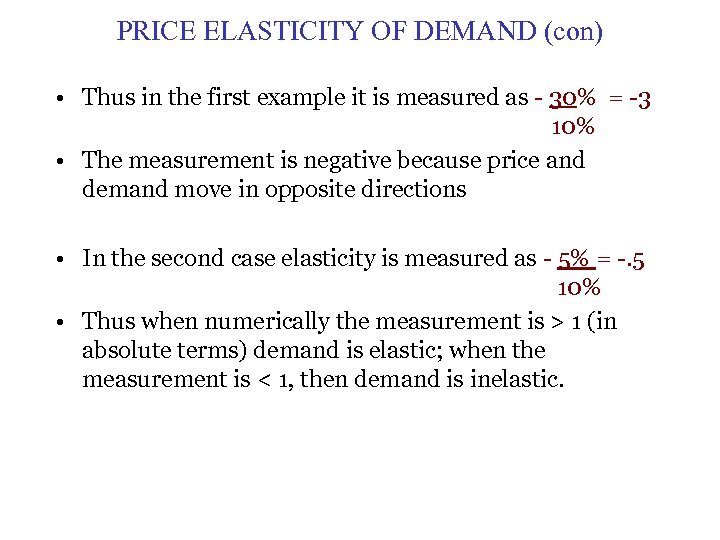 PRICE ELASTICITY OF DEMAND (con)

• Thus in the first example it is measured as $-\frac{30\%}{10\%} = -3$

• The measurement is negative because price and demand move in opposite directions

• In the second case elasticity is measured as $-\frac{5\%}{10\%} = -.5$

• Thus when numerically the measurement is > 1 (in absolute terms) demand is elastic; when the measurement is < 1, then demand is inelastic.